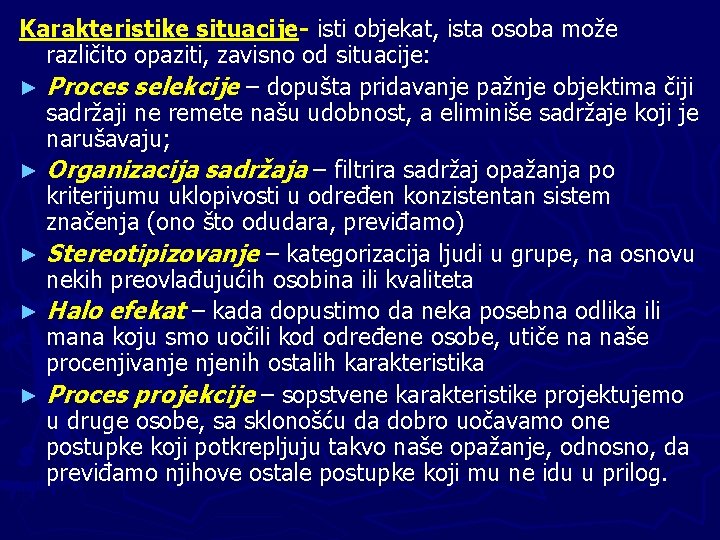 Karakteristike situacije- isti objekat, ista osoba može različito opaziti, zavisno od situacije:

► Proces selekcije – dopušta pridavanje pažnje objektima čiji sadržaji ne remete našu udobnost, a eliminiše sadržaje koji je narušavaju;

► Organizacija sadržaja – filtrira sadržaj opažanja po kriterijumu uklopivosti u određen konzistentan sistem značenja (ono što odudara, previđamo)

► Stereotipizovanje – kategorizacija ljudi u grupe, na osnovu nekih preovlađujućih osobina ili kvaliteta

► Halo efekat – kada dopustimo da neka posebna odlika ili mana koju smo uočili kod određene osobe, utiče na naše procenjivanje njenih ostalih karakteristika

► Proces projekcije – sopstvene karakteristike projektujemo u druge osobe, sa sklonošću da dobro uočavamo one postupke koji potkrepljuju takvo naše opažanje, odnosno, da previđamo njihove ostale postupke koji mu ne idu u prilog.